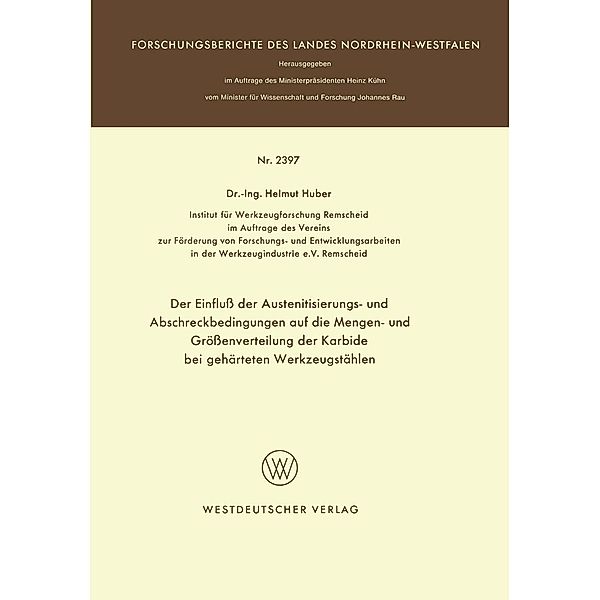 FORSCHUNGSBERICHTE DES LANDES NORDRHEIN-WESTFALEN

Herausgegeben
im Auftrage des Ministerpräsidenten Heinz Kühn
vom Minister für Wissenschaft und Forschung Johannes Rau

Nr. 2397

Dr.-Ing. Helmut Huber

Institut für Werkzeugforschung Remscheid
im Auftrage des Vereins
zur Förderung von Forschungs- und Entwicklungsarbeiten
in der Werkzeugindustrie e.V. Remscheid

Der Einfluß der Austenitisierungs- und Abschreckbedingungen auf die Mengen- und Größenverteilung der Karbide bei gehärteten Werkzeugstählen

W

WESTDEUTSCHER VERLAG